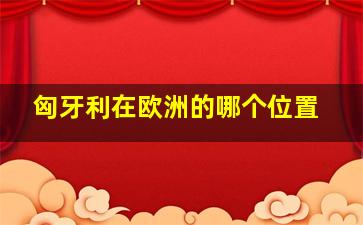 匈牙利在欧洲的哪个位置